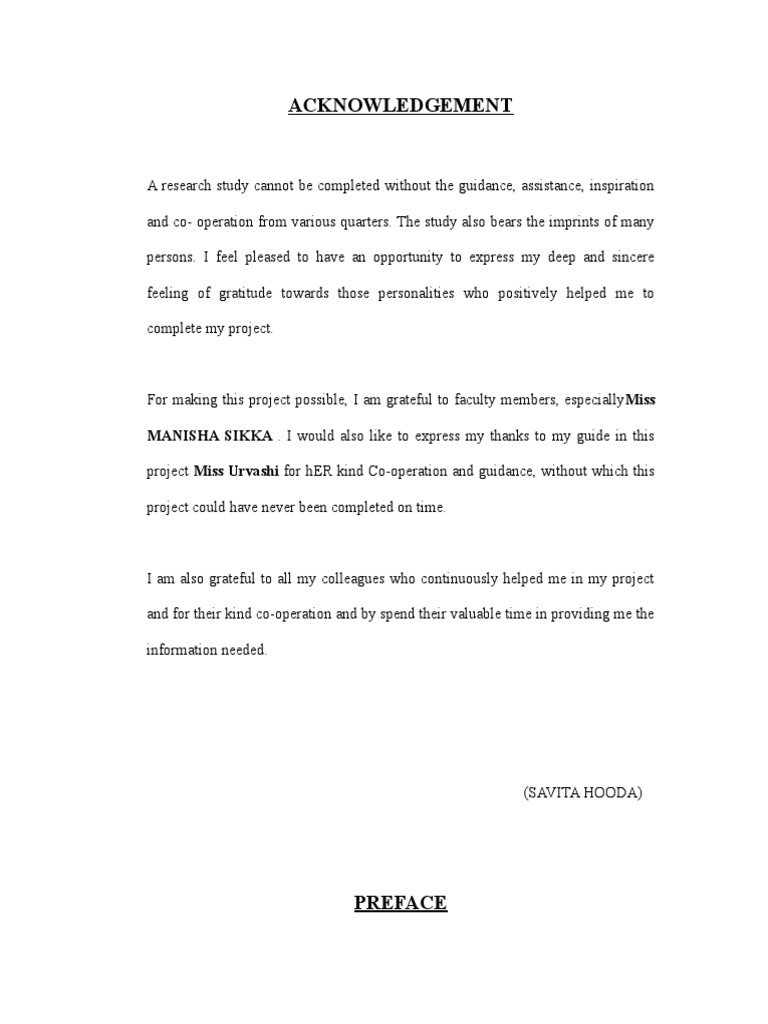 ACKNOWLEDGEMENT

A research study cannot be completed without the guidance, assistance, inspiration and co- operation from various quarters. The study also bears the imprints of many persons. I feel pleased to have an opportunity to express my deep and sincere feeling of gratitude towards those personalities who positively helped me to complete my project.

For making this project possible, I am grateful to faculty members, especiallyMiss MANISHA SIKKA . I would also like to express my thanks to my guide in this project Miss Urvashi for hER kind Co-operation and guidance, without which this project could have never been completed on time.

I am also grateful to all my colleagues who continuously helped me in my project and for their kind co-operation and by spend their valuable time in providing me the information needed.

(SAVITA HOODA)

PREFACE